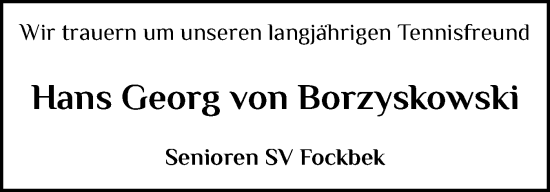 Wir trauern um unseren langjährigen Tennisfreund

Hans Georg von Borzyskowski

Senioren SV Fockbek